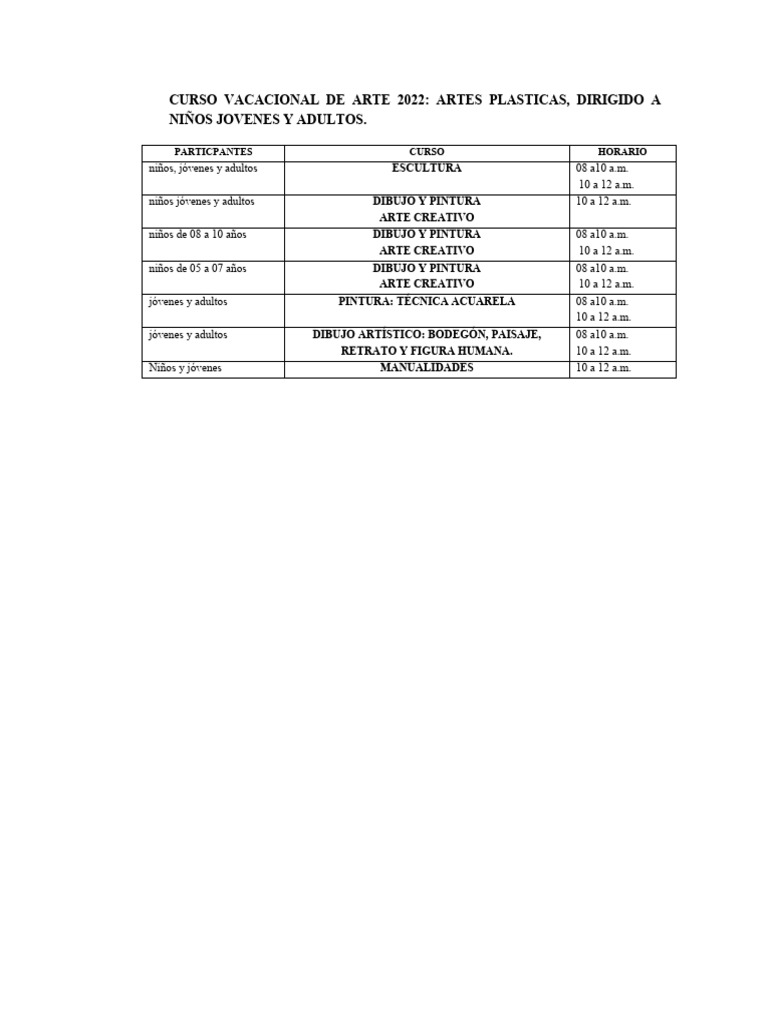 CURSO VACACIONAL DE ARTE 2022: ARTES PLASTICAS, DIRIGIDO A NIÑOS JOVENES Y ADULTOS.

| PARTICPANTES | CURSO | HORARIO |
|---|---|---|
| niños, jóvenes y adultos | ESCULTURA | 08 a10 a.m. 10 a 12 a.m. |
| niños jóvenes y adultos | DIBUJO Y PINTURA ARTE CREATIVO | 10 a 12 a.m. |
| niños de 08 a 10 años | DIBUJO Y PINTURA ARTE CREATIVO | 08 a10 a.m. 10 a 12 a.m. |
| niños de 05 a 07 años | DIBUJO Y PINTURA ARTE CREATIVO | 08 a10 a.m. 10 a 12 a.m. |
| jóvenes y adultos | PINTURA: TÉCNICA ACUARELA | 08 a10 a.m. 10 a 12 a.m. |
| jóvenes y adultos | DIBUJO ARTÍSTICO: BODEGÓN, PAISAJE, RETRATO Y FIGURA HUMANA. | 08 a10 a.m. 10 a 12 a.m. |
| Niños y jóvenes | MANUALIDADES | 10 a 12 a.m. |